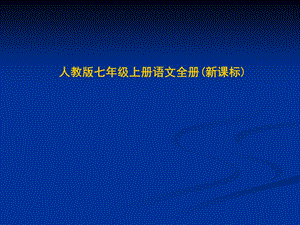 人教版七年级上册语文全册(新课标)